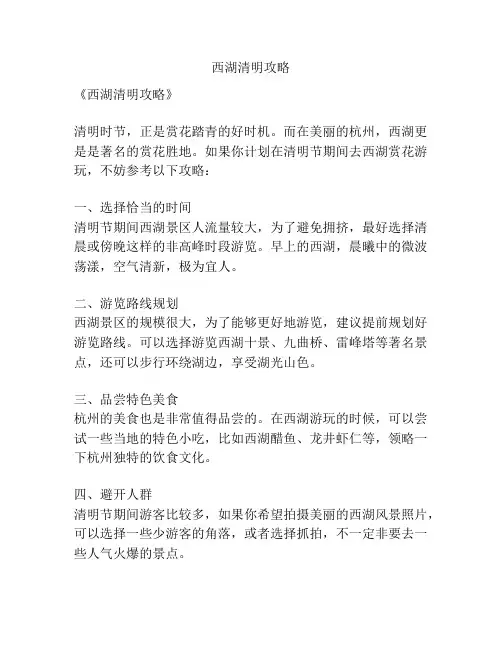 西湖清明攻略

《西湖清明攻略》

清明时节，正是赏花踏青的好时机。而在美丽的杭州，西湖更是是著名的赏花胜地。如果你计划在清明节期间去西湖赏花游玩，不妨参考以下攻略：

一、选择恰当的时间
清明节期间西湖景区人流量较大，为了避免拥挤，最好选择清晨或傍晚这样的非高峰时段游览。早上的西湖，晨曦中的微波荡漾，空气清新，极为宜人。

二、游览路线规划
西湖景区的规模很大，为了能够更好地游览，建议提前规划好游览路线。可以选择游览西湖十景、九曲桥、雷峰塔等著名景点，还可以步行环绕湖边，享受湖光山色。

三、品尝特色美食
杭州的美食也是非常值得品尝的。在西湖游玩的时候，可以尝试一些当地的特色小吃，比如西湖醋鱼、龙井虾仁等，领略一下杭州独特的饮食文化。

四、避开人群
清明节期间游客比较多，如果你希望拍摄美丽的西湖风景照片，可以选择一些少游客的角落，或者选择抓拍，不一定非要去一些人气火爆的景点。